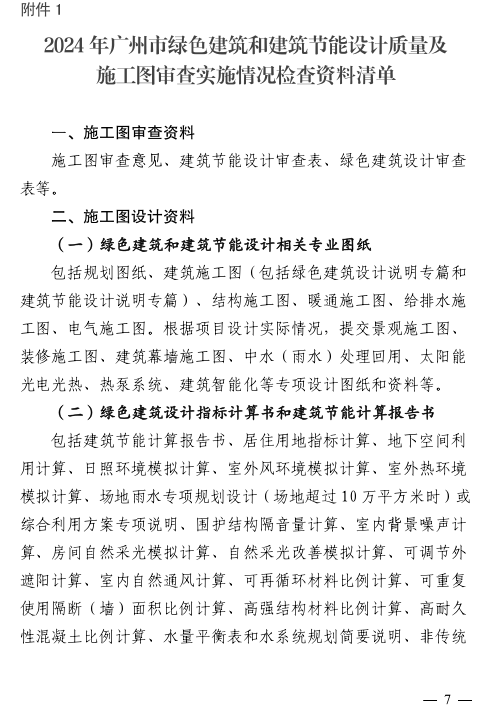 附件 1

2024 年广州市绿色建筑和建筑节能设计质量及施工图审查实施情况检查资料清单

一、施工图审查资料

施工图审查意见、建筑节能设计审查表、绿色建筑设计审查表等。

二、施工图设计资料

（一）绿色建筑和建筑节能设计相关专业图纸

包括规划图纸、建筑施工图（包括绿色建筑设计说明专篇和建筑节能设计说明专篇）、结构施工图、暖通施工图、给排水施工图、电气施工图。根据项目设计实际情况，提交景观施工图、装修施工图、建筑幕墙施工图、中水（雨水）处理回用、太阳能光电光热、热泵系统、建筑智能化等专项设计图纸和资料等。

（二）绿色建筑设计指标计算书和建筑节能计算报告书

包括建筑节能计算报告书、居住用地指标计算、地下空间利用计算、日照环境模拟计算、室外风环境模拟计算、室外热环境模拟计算、场地雨水专项规划设计（场地超过 10 万平方米时）或综合利用方案专项说明、围护结构隔音量计算、室内背景噪声计算、房间自然采光模拟计算、自然采光改善模拟计算、可调节外遮阳计算、室内自然通风计算、可再循环材料比例计算、可重复使用隔断（墙）面积比例计算、高强结构材料比例计算、高耐久性混凝土比例计算、水量平衡表和水系统规划简要说明、非传统

— 7 —